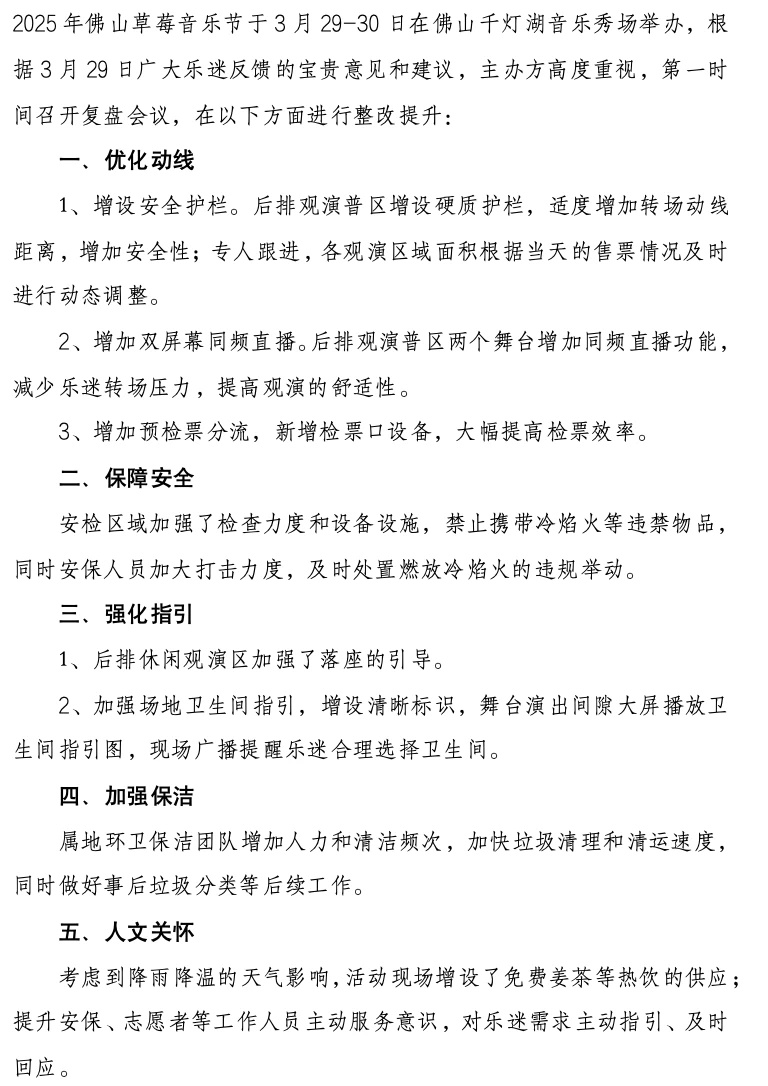 2025年佛山草莓音乐节于3月29-30日在佛山千灯湖音乐秀场举办，根据3月29日广大乐迷反馈的宝贵意见和建议，主办方高度重视，第一时间召开复盘会议，在以下方面进行整改提升：

一、优化动线

1、增设安全护栏。后排观演普区增设硬质护栏，适度增加转场动线距离，增加安全性；专人跟进，各观演区域面积根据当天的售票情况及时进行动态调整。

2、增加双屏幕同频直播。后排观演普区两个舞台增加同频直播功能，减少乐迷转场压力，提高观演的舒适性。

3、增加预检票分流，新增检票口设备，大幅提高检票效率。

二、保障安全

安检区域加强了检查力度和设备设施，禁止携带冷焰火等违禁物品，同时安保人员加大打击力度，及时处置燃放冷焰火的违规举动。

三、强化指引

1、后排休闲观演区加强了落座的引导。

2、加强场地卫生间指引，增设清晰标识，舞台演出间隙大屏播放卫生间指引图，现场广播提醒乐迷合理选择卫生间。

四、加强保洁

属地环卫保洁团队增加人力和清洁频次，加快垃圾清理和清运速度，同时做好事后垃圾分类等后续工作。

五、人文关怀

考虑到降雨降温的天气影响，活动现场增设了免费姜茶等热饮的供应；提升安保、志愿者等工作人员主动服务意识，对乐迷需求主动指引、及时回应。